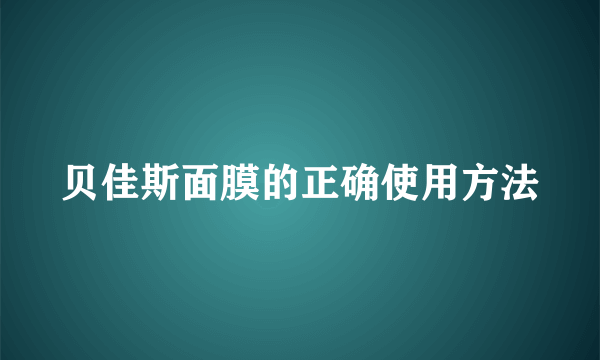 贝佳斯面膜的正确使用方法